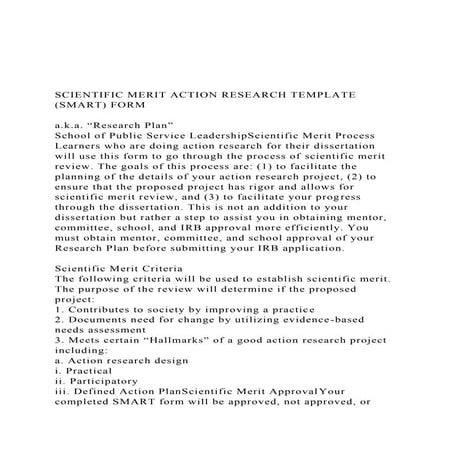 SCIENTIFIC MERIT ACTION RESEARCH TEMPLATE (SMART) FORM

a.k.a. “Research Plan”
School of Public Service LeadershipScientific Merit Process Learners who are doing action research for their dissertation will use this form to go through the process of scientific merit review. The goals of this process are: (1) to facilitate the planning of the details of your action research project, (2) to ensure that the proposed project has rigor and allows for scientific merit review, and (3) to facilitate your progress through the dissertation. This is not an addition to your dissertation but rather a step to assist you in obtaining mentor, committee, school, and IRB approval more efficiently. You must obtain mentor, committee, and school approval of your Research Plan before submitting your IRB application.

Scientific Merit Criteria
The following criteria will be used to establish scientific merit. The purpose of the review will determine if the proposed project:
1. Contributes to society by improving a practice
2. Documents need for change by utilizing evidence-based needs assessment
3. Meets certain “Hallmarks” of a good action research project including:
a. Action research design
i. Practical
ii. Participatory
iii. Defined Action PlanScientific Merit ApprovalYour completed SMART form will be approved, not approved, or